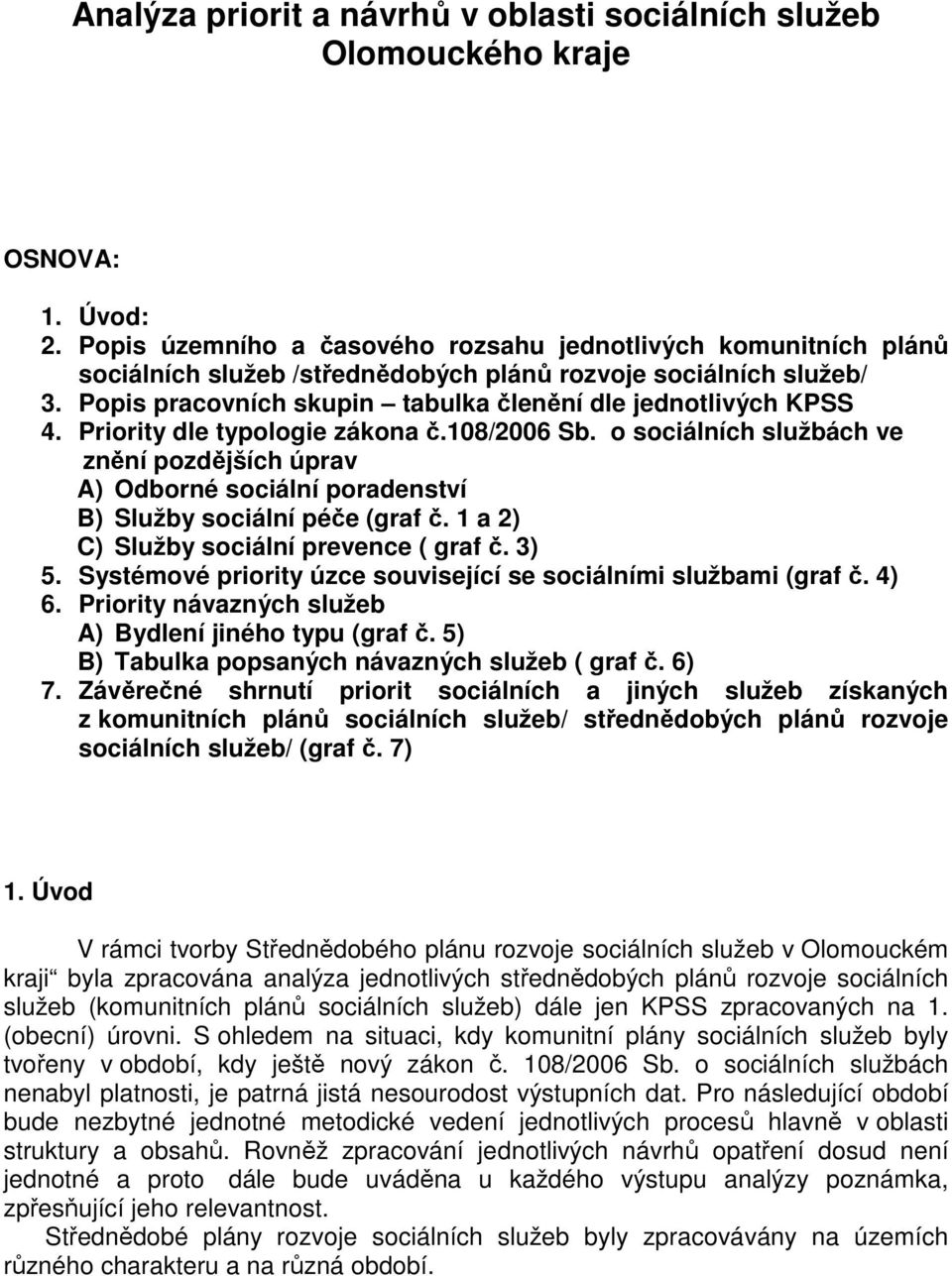 Analýza priorit a návrhů v oblasti sociálních služeb Olomouckého kraje

OSNOVA:

1. Úvod:
2. Popis územního a časového rozsahu jednotlivých komunitních plánů sociálních služeb /střednědobých plánů rozvoje sociálních služeb/
3. Popis pracovních skupin – tabulka členění dle jednotlivých KPSS
4. Priority dle typologie zákona č.108/2006 Sb. o sociálních službách ve znění pozdějších úprav
A) Odborné sociální poradenství
B) Služby sociální péče (graf č. 1 a 2)
C) Služby sociální prevence ( graf č. 3)
5. Systémové priority úzce související se sociálními službami (graf č. 4)
6. Priority návazných služeb
A) Bydlení jiného typu (graf č. 5)
B) Tabulka popsaných návazných služeb ( graf č. 6)
7. Závěrečné shrnutí priorit sociálních a jiných služeb získaných z komunitních plánů sociálních služeb/ střednědobých plánů rozvoje sociálních služeb/ (graf č. 7)

1. Úvod

V rámci tvorby Střednědobého plánu rozvoje sociálních služeb v Olomouckém kraji“ byla zpracována analýza jednotlivých střednědobých plánů rozvoje sociálních služeb (komunitních plánů sociálních služeb) dále jen KPSS zpracovaných na 1. (obecní) úrovni. S ohledem na situaci, kdy komunitní plány sociálních služeb byly tvořeny v období, kdy ještě nový zákon č. 108/2006 Sb. o sociálních službách nenabyl platnosti, je patrná jistá nesourodost výstupních dat. Pro následující období bude nezbytné jednotné metodické vedení jednotlivých procesů hlavně v oblasti struktury a obsahů. Rovněž zpracování jednotlivých návrhů opatření dosud není jednotné a proto dále bude uváděna u každého výstupu analýzy poznámka, zpřesňující jeho relevantnost.
Střednědobé plány rozvoje sociálních služeb byly zpracovávány na územích různého charakteru a na různá období.